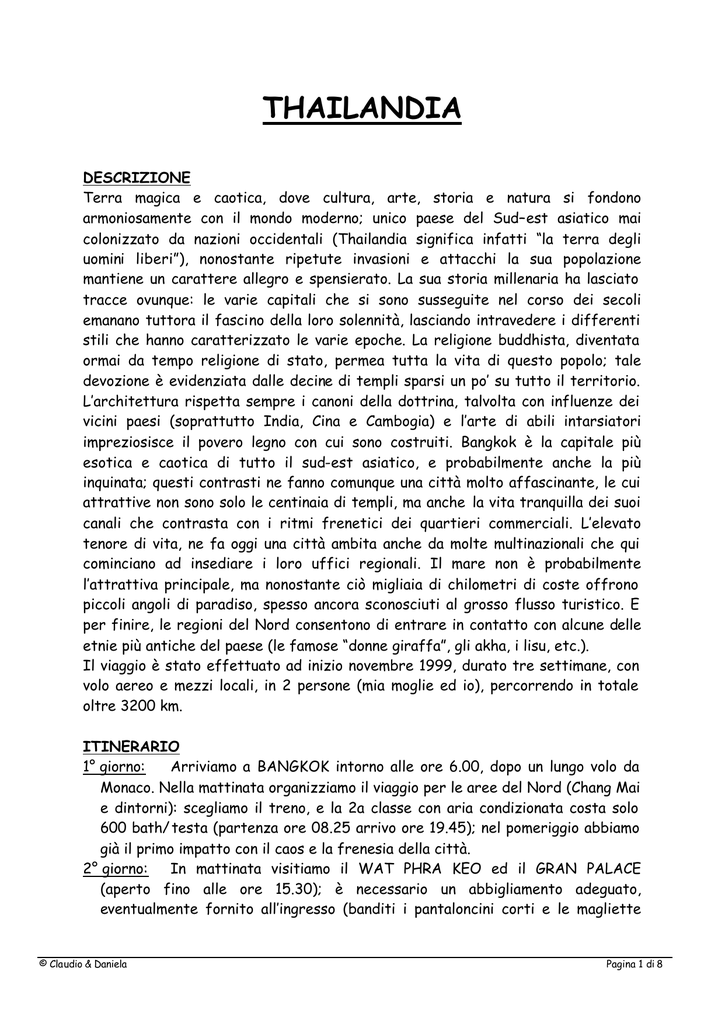 THAILANDIA

DESCRIZIONE
Terra magica e caotica, dove cultura, arte, storia e natura si fondono armoniosamente con il mondo moderno; unico paese del Sud–est asiatico mai colonizzato da nazioni occidentali (Thailandia significa infatti "la terra degli uomini liberi"), nonostante ripetute invasioni e attacchi la sua popolazione mantiene un carattere allegro e spensierato. La sua storia millenaria ha lasciato tracce ovunque: le varie capitali che si sono susseguite nel corso dei secoli emanano tuttora il fascino della loro solennità, lasciando intravedere i differenti stili che hanno caratterizzato le varie epoche. La religione buddhista, diventata ormai da tempo religione di stato, permea tutta la vita di questo popolo; tale devozione è evidenziata dalle decine di templi sparsi un po' su tutto il territorio. L'architettura rispetta sempre i canoni della dottrina, talvolta con influenze dei vicini paesi (soprattutto India, Cina e Cambogia) e l'arte di abili intarsiatori impreziosisce il povero legno con cui sono costruiti. Bangkok è la capitale più esotica e caotica di tutto il sud-est asiatico, e probabilmente anche la più inquinata; questi contrasti ne fanno comunque una città molto affascinante, le cui attrattive non sono solo le centinaia di templi, ma anche la vita tranquilla dei suoi canali che contrasta con i ritmi frenetici dei quartieri commerciali. L'elevato tenore di vita, ne fa oggi una città ambita anche da molte multinazionali che qui cominciano ad insediare i loro uffici regionali. Il mare non è probabilmente l'attrattiva principale, ma nonostante ciò migliaia di chilometri di coste offrono piccoli angoli di paradiso, spesso ancora sconosciuti al grosso flusso turistico. E per finire, le regioni del Nord consentono di entrare in contatto con alcune delle etnie più antiche del paese (le famose "donne giraffa", gli akha, i lisu, etc.).
Il viaggio è stato effettuato ad inizio novembre 1999, durato tre settimane, con volo aereo e mezzi locali, in 2 persone (mia moglie ed io), percorrendo in totale oltre 3200 km.

ITINERARIO
1° giorno: Arriviamo a BANGKOK intorno alle ore 6.00, dopo un lungo volo da Monaco. Nella mattinata organizziamo il viaggio per le aree del Nord (Chang Mai e dintorni): scegliamo il treno, e la 2a classe con aria condizionata costa solo 600 bath/testa (partenza ore 08.25 arrivo ore 19.45); nel pomeriggio abbiamo già il primo impatto con il caos e la frenesia della città.
2° giorno: In mattinata visitiamo il WAT PHRA KEO ed il GRAN PALACE (aperto fino alle ore 15.30); è necessario un abbigliamento adeguato, eventualmente fornito all'ingresso (banditi i pantaloncini corti e le magliette

© Claudio & Daniela
Pagina 1 di 8